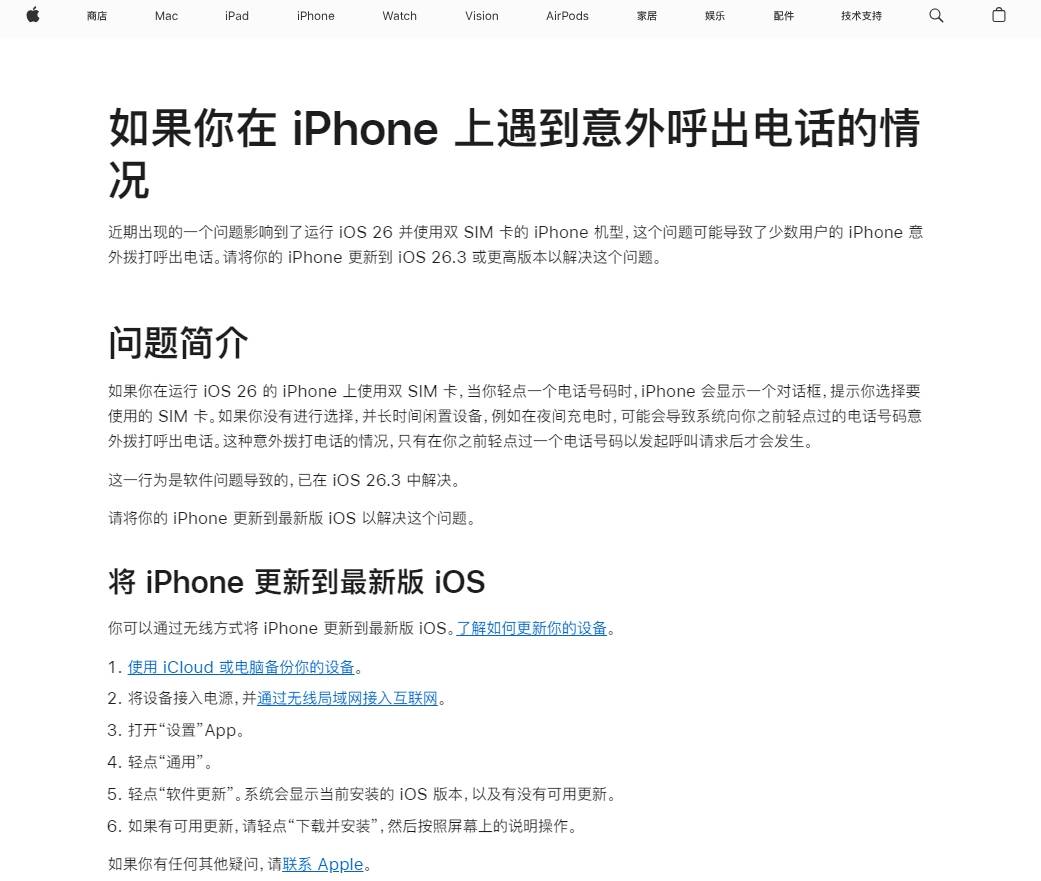 商店 Mac iPad iPhone Watch Vision AirPods 家居 娱乐 配件 技术支持

如果你在 iPhone 上遇到意外呼出电话的情况

近期出现的一个问题影响到了运行 iOS 26 并使用双 SIM 卡的 iPhone 机型，这个问题可能导致了少数用户的 iPhone 意外拨打呼出电话。请将你的 iPhone 更新到 iOS 26.3 或更高版本以解决这个问题。

问题简介

如果你在运行 iOS 26 的 iPhone 上使用双 SIM 卡，当你轻点一个电话号码时，iPhone 会显示一个对话框，提示你选择要使用的 SIM 卡。如果你没有进行选择，并长时间闲置设备，例如在夜间充电时，可能会导致系统向你之前轻点过的电话号码意外拨打呼出电话。这种意外拨打电话的情况，只有在你之前轻点过一个电话号码以发起呼叫请求后才会发生。

这一行为是软件问题导致的，已在 iOS 26.3 中解决。

请将你的 iPhone 更新到最新版 iOS 以解决这个问题。

将 iPhone 更新到最新版 iOS

你可以通过无线方式将 iPhone 更新到最新版 iOS。了解如何更新你的设备。

1. 使用 iCloud 或电脑备份你的设备。
2. 将设备接入电源，并通过无线局域网接入互联网。
3. 打开“设置”App。
4. 轻点“通用”。
5. 轻点“软件更新”。系统会显示当前安装的 iOS 版本，以及有没有可用更新。
6. 如果有可用更新，请轻点“下载并安装”，然后按照屏幕上的说明操作。

如果你有任何其他疑问，请联系 Apple。